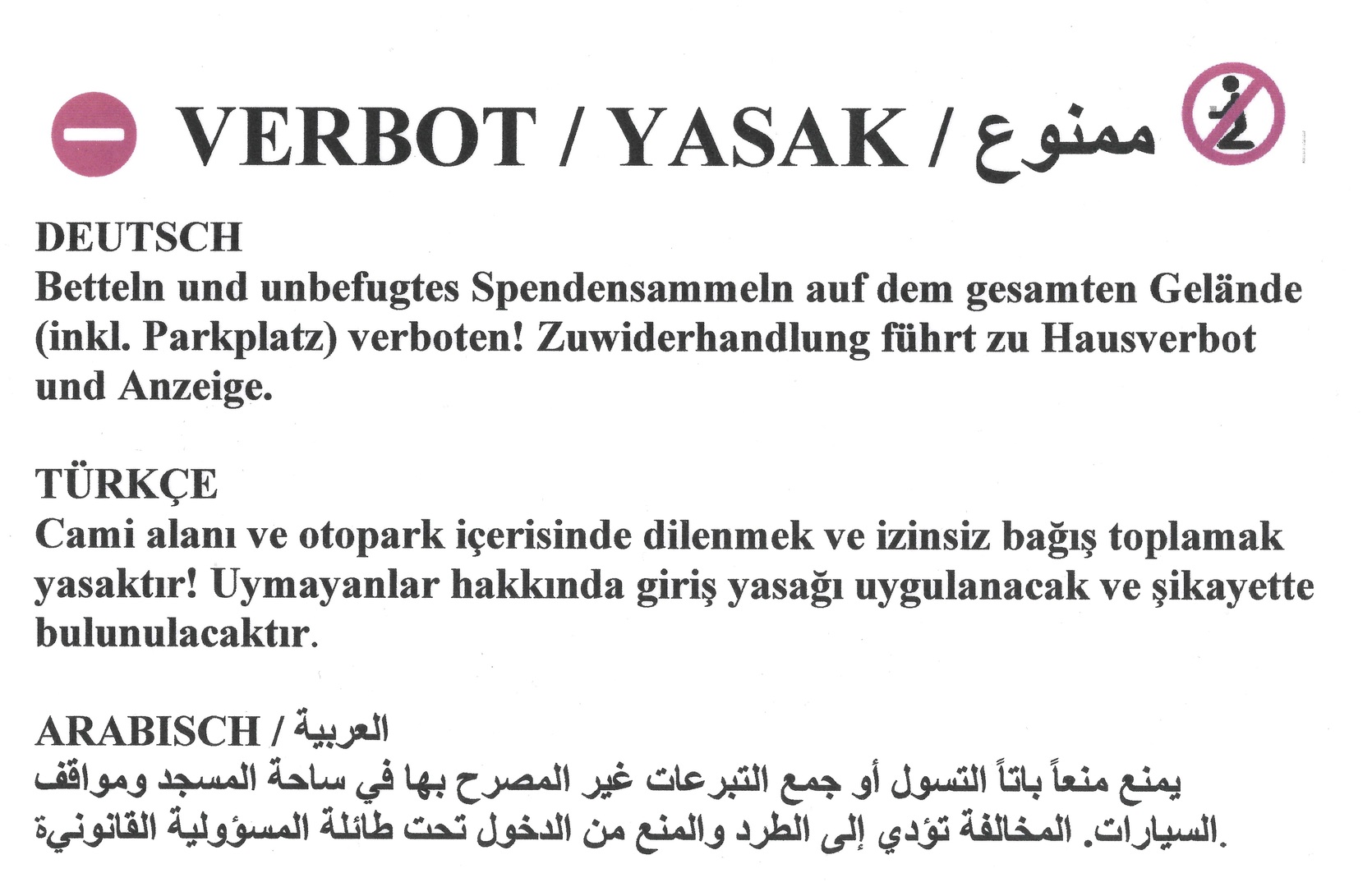 VERBOT / YASAK / ممنوع

DEUTSCH
Betteln und unbefugtes Spendensammeln auf dem gesamten Gelände (inkl. Parkplatz) verboten! Zuwiderhandlung führt zu Hausverbot und Anzeige.

TÜRKÇE
Cami alanı ve otopark içerisinde dilenmek ve izinsiz bağış toplamak yasaktır! Uymayanlar hakkında giriş yasağı uygulanacak ve şikayette bulunulacaktır.

ARABISCH / العربية
يمنع منعاً باتاً التسول أو جمع التبرعات غير المصرح بها في ساحة المسجد ومواقف السيارات. المخالفة تؤدي إلى الطرد والمنع من الدخول تحت طائلة المسؤولية القانونية.